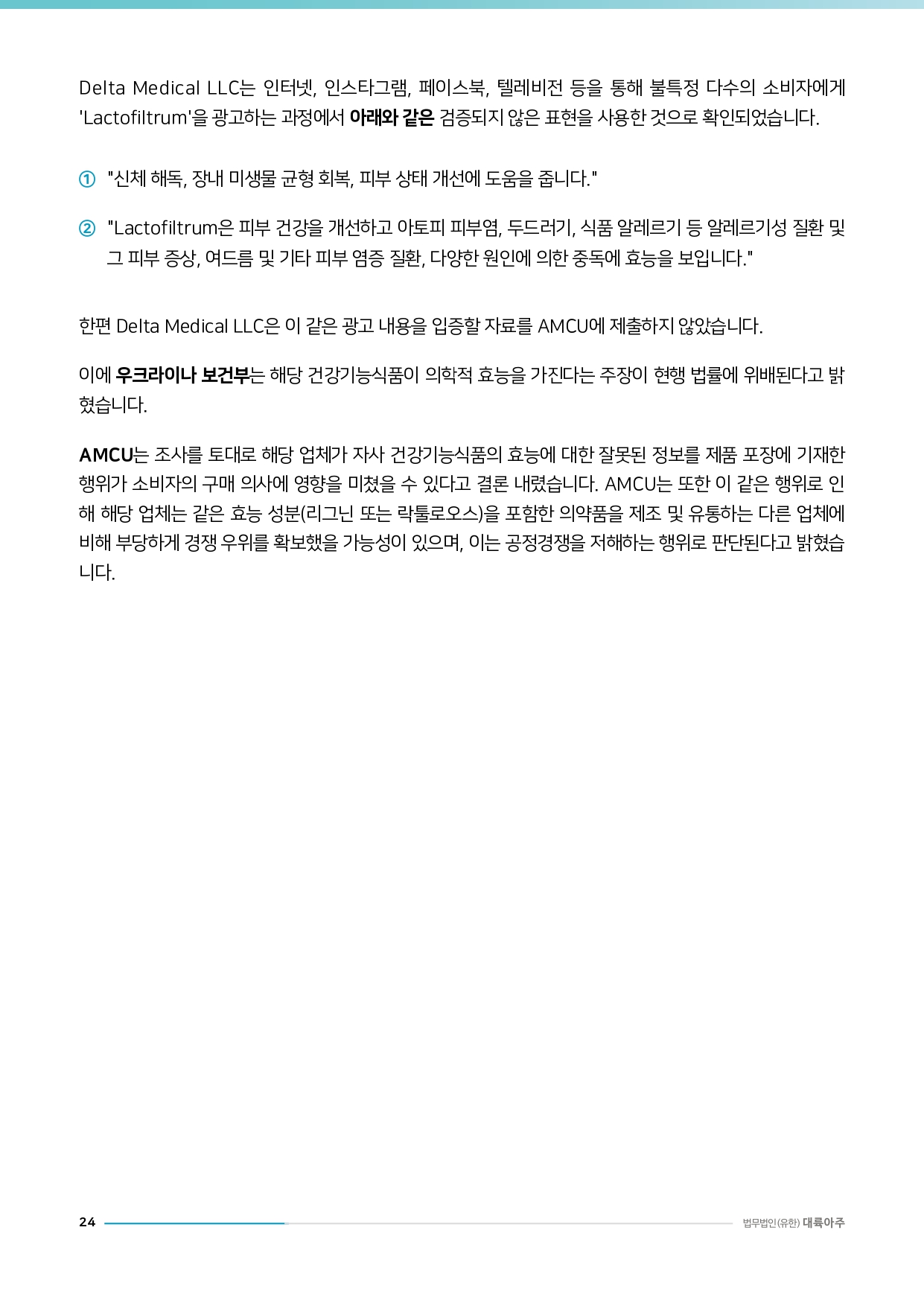 Delta Medical LLC는 인터넷, 인스타그램, 페이스북, 텔레비전 등을 통해 불특정 다수의 소비자에게 'Lactofiltrum'을 광고하는 과정에서 아래와 같은 검증되지 않은 표현을 사용한 것으로 확인되었습니다.

① "신체 해독, 장내 미생물 균형 회복, 피부 상태 개선에 도움을 줍니다."

② "Lactofiltrum은 피부 건강을 개선하고 아토피 피부염, 두드러기, 식품 알레르기 등 알레르기성 질환 및 그 피부 증상, 여드름 및 기타 피부 염증 질환, 다양한 원인에 의한 중독에 효능을 보입니다."

한편 Delta Medical LLC은 이 같은 광고 내용을 입증할 자료를 AMCU에 제출하지 않았습니다.

이에 우크라이나 보건부는 해당 건강기능식품이 의학적 효능을 가진다는 주장이 현행 법률에 위배된다고 밝혔습니다.

AMCU는 조사를 토대로 해당 업체가 자사 건강기능식품의 효능에 대한 잘못된 정보를 제품 포장에 기재한 행위가 소비자의 구매 의사에 영향을 미쳤을 수 있다고 결론 내렸습니다. AMCU는 또한 이 같은 행위로 인해 해당 업체는 같은 효능 성분(리그닌 또는 락툴로오스)을 포함한 의약품을 제조 및 유통하는 다른 업체에 비해 부당하게 경쟁 우위를 확보했을 가능성이 있으며, 이는 공정경쟁을 저해하는 행위로 판단된다고 밝혔습니다.

24

법무법인(유한) 대륙아주